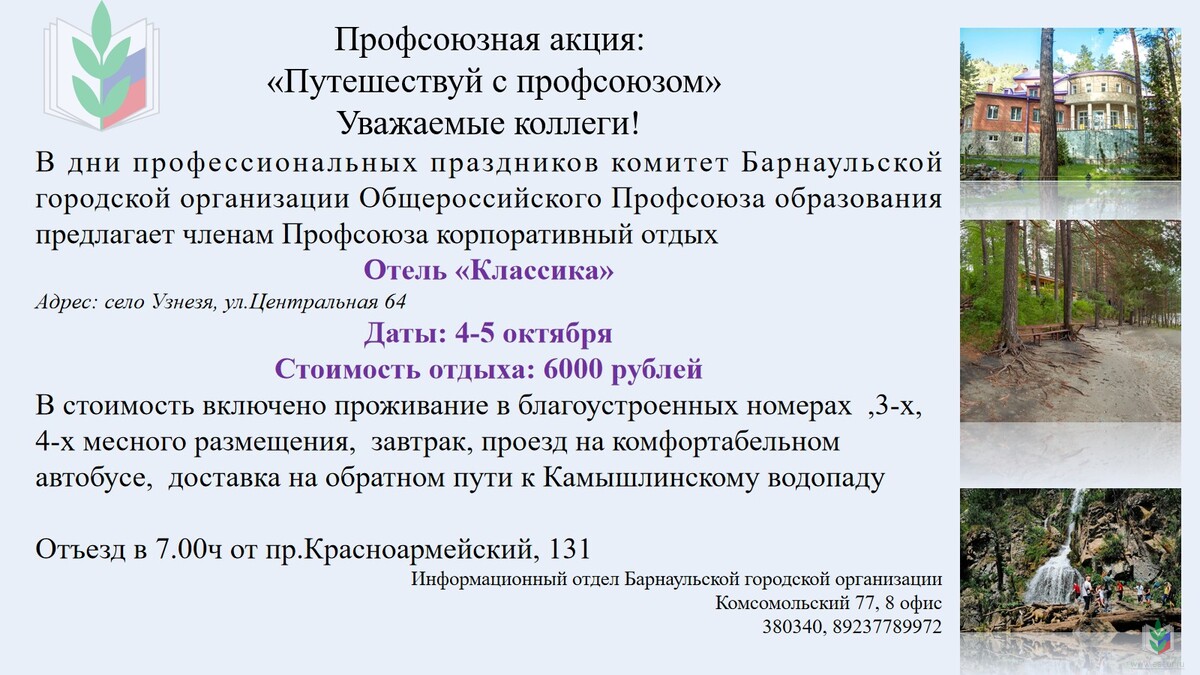 Профсоюзная акция:
«Путешествуй с профсоюзом»
Уважаемые коллеги!

В дни профессиональных праздников комитет Барнаульской городской организации Общероссийского Профсоюза образования предлагает членам Профсоюза корпоративный отдых

Отель «Классика»

Адрес: село Узнезя, ул.Центральная 64

Даты: 4-5 октября

Стоимость отдыха: 6000 рублей

В стоимость включено проживание в благоустроенных номерах ,3-х, 4-х месного размещения, завтрак, проезд на комфортабельном автобусе, доставка на обратном пути к Камышлинскому водопаду

Отъезд в 7.00ч от пр.Красноармейский, 131

Информационный отдел Барнаульской городской организации
Комсомольский 77, 8 офис
380340, 89237789972